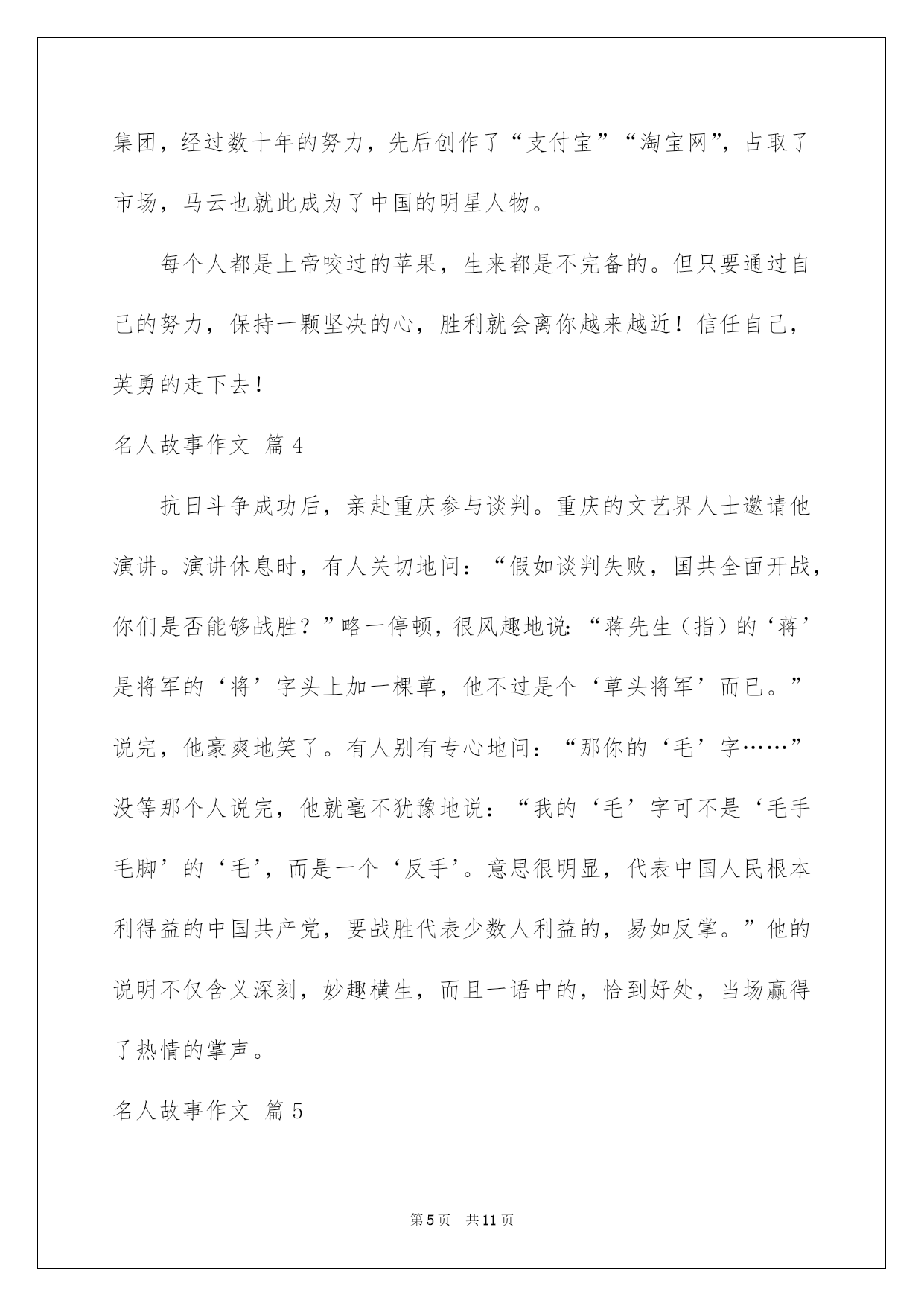 集团，经过数十年的努力，先后创作了“支付宝”“淘宝网”，占取了市场，马云也就此成为了中国的明星人物。

每个人都是上帝咬过的苹果，生来都是不完备的。但只要通过自己的努力，保持一颗坚决的心，胜利就会离你越来越近！信任自己，英勇的走下去！

名人故事作文 篇4

抗日斗争成功后，亲赴重庆参与谈判。重庆的文艺界人士邀请他演讲。演讲休息时，有人关切地问：“假如谈判失败，国共全面开战，你们是否能够战胜？”略一停顿，很风趣地说：“蒋先生（指）的‘蒋’是将军的‘将’字头上加一棵草，他不过是个‘草头将军’而已。”说完，他豪爽地笑了。有人别有专心地问：“那你的‘毛’字……”没等那个人说完，他就毫不犹豫地说：“我的‘毛’字可不是‘毛手毛脚’的‘毛’，而是一个‘反手’。意思很明显，代表中国人民根本利得益的中国共产党，要战胜代表少数人利益的，易如反掌。”他的说明不仅含义深刻，妙趣横生，而且一语中的，恰到好处，当场赢得了热情的掌声。

名人故事作文 篇5

第5页 共11页